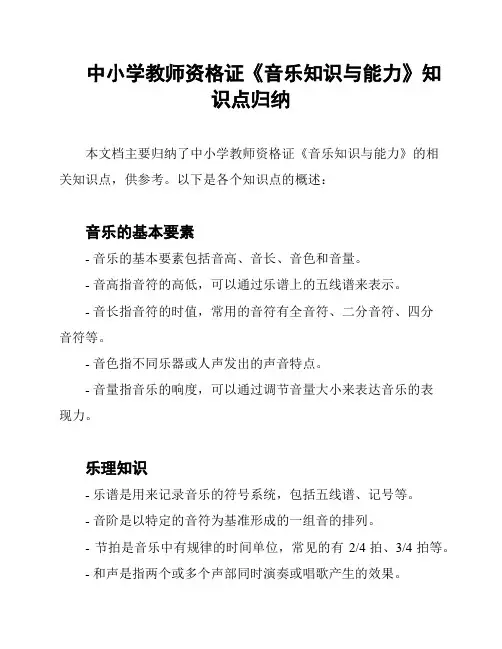 中小学教师资格证《音乐知识与能力》知识点归纳

本文档主要归纳了中小学教师资格证《音乐知识与能力》的相关知识点，供参考。以下是各个知识点的概述：

音乐的基本要素

- 音乐的基本要素包括音高、音长、音色和音量。

- 音高指音符的高低，可以通过乐谱上的五线谱来表示。

- 音长指音符的时值，常用的音符有全音符、二分音符、四分音符等。

- 音色指不同乐器或人声发出的声音特点。

- 音量指音乐的响度，可以通过调节音量大小来表达音乐的表现力。

乐理知识

- 乐谱是用来记录音乐的符号系统，包括五线谱、记号等。

- 音阶是以特定的音符为基准形成的一组音的排列。

- 节拍是音乐中有规律的时间单位，常见的有 2/4 拍、3/4 拍等。

- 和声是指两个或多个声部同时演奏或唱歌产生的效果。